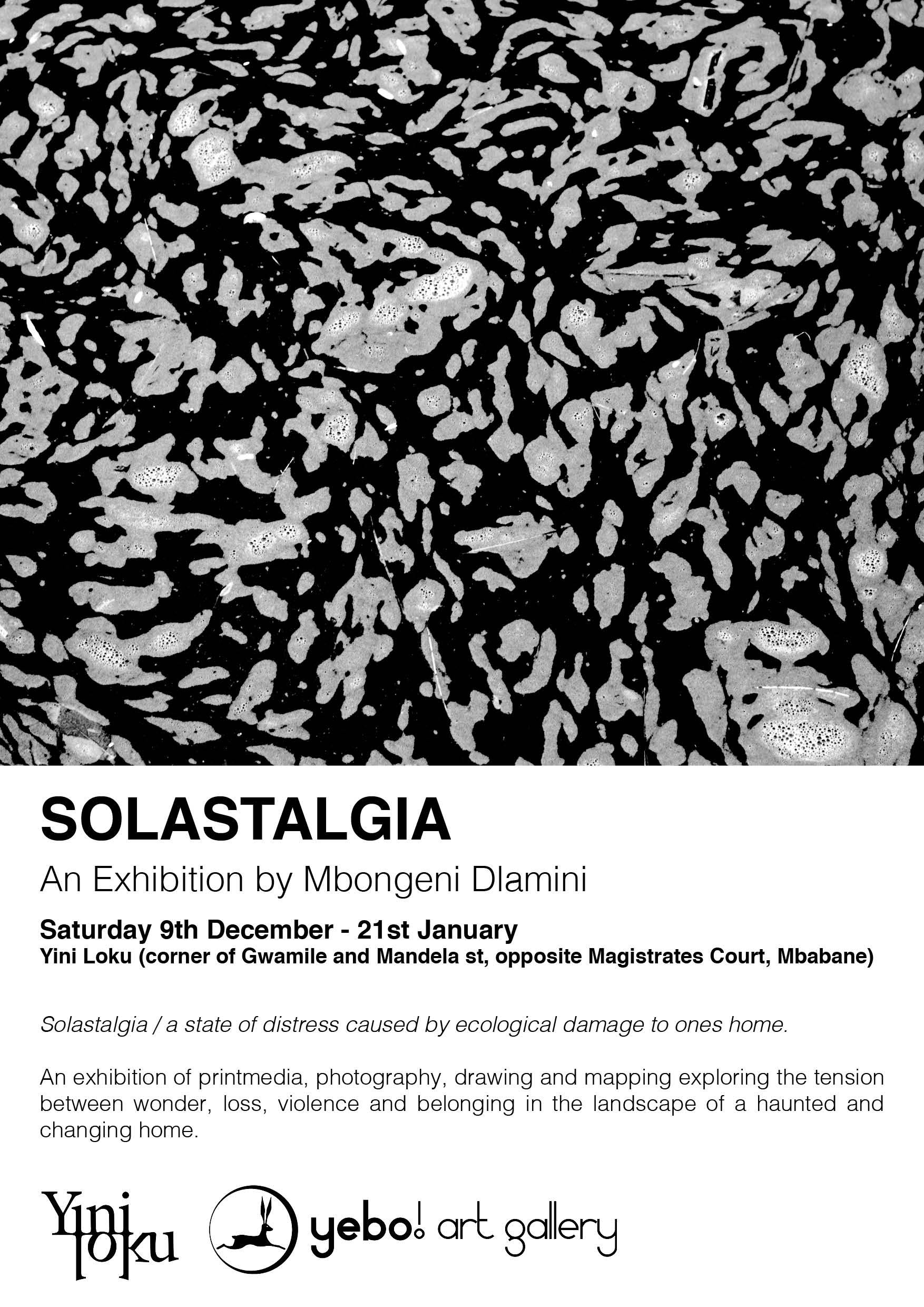 SOLASTALGIA

An Exhibition by Mbongeni Dlamini

Saturday 9th December - 21st January
Yini Loku (corner of Gwamile and Mandela st, opposite Magistrates Court, Mbabane)

Solastalgia / a state of distress caused by ecological damage to ones home.

An exhibition of printmedia, photography, drawing and mapping exploring the tension between wonder, loss, violence and belonging in the landscape of a haunted and changing home.

Yini loku

yebo! art gallery